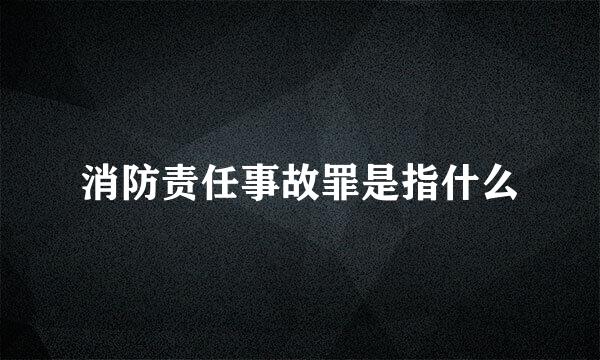 消防责任事故罪是指什么